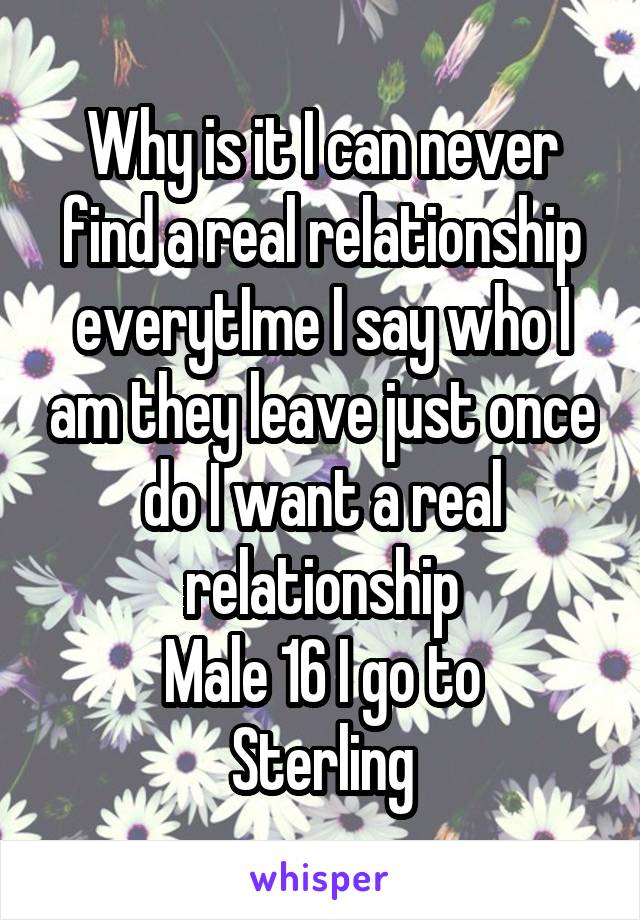 Why is it I can never find a real relationship everytIme I say who I am they leave just once do I want a real relationship
Male 16 I go to Sterling

whisper